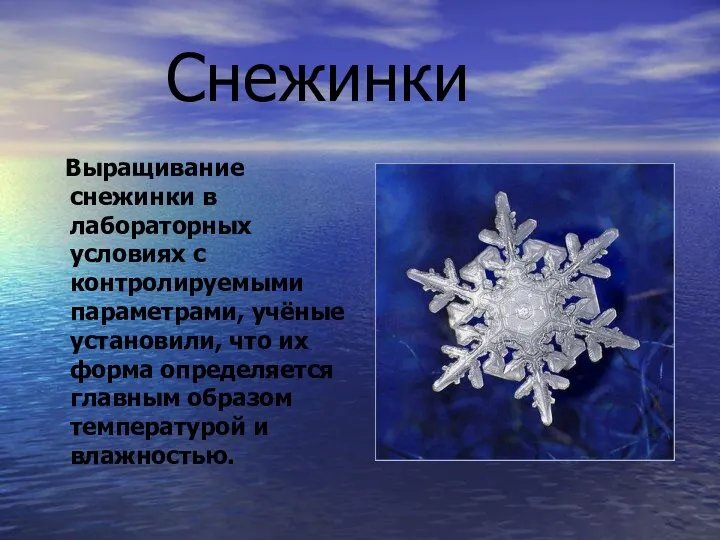 Снежинки

Выращивание снежинки в лабораторных условиях с контролируемыми параметрами, учёные установили, что их форма определяется главным образом температурой и влажностью.